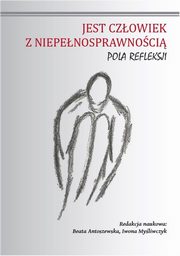 JEST CZŁOWIEK
Z NIEPEŁNOSPRAWNOŚCIĄ
POLA REFLEKSJI

Redakcja naukowa:
Beata Antoszewska, Iwona Myśliwczyk